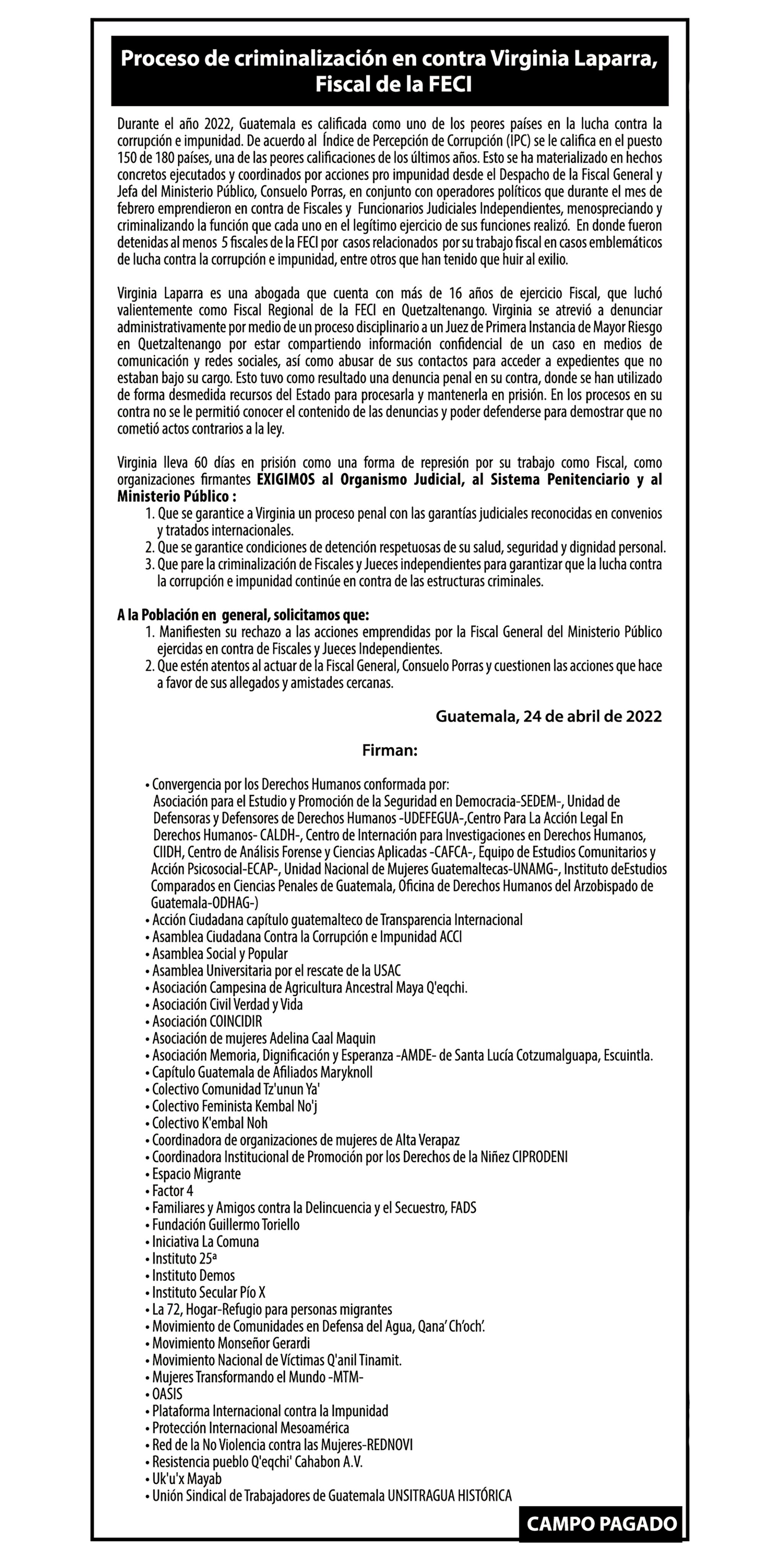 Proceso de criminalización en contra Virginia Laparra, Fiscal de la FECI

Durante el año 2022, Guatemala es calificada como uno de los peores países en la lucha contra la corrupción e impunidad. De acuerdo al Índice de Percepción de Corrupción (IPC) se le califica en el puesto 150 de 180 países, una de las peores calificaciones de los últimos años. Esto se ha materializado en hechos concretos ejecutados y coordinados por acciones pro impunidad desde el Despacho de la Fiscal General y Jefa del Ministerio Público, Consuelo Porras, en conjunto con operadores políticos que durante el mes de febrero emprendieron en contra de Fiscales y Funcionarios Judiciales Independientes, menospreciando y criminalizando la función que cada uno en el legítimo ejercicio de sus funciones realizó. En donde fueron detenidas al menos 5 fiscales de la FECI por casos relacionados por su trabajo fiscal en casos emblemáticos de lucha contra la corrupción e impunidad, entre otros que han tenido que huir al exilio.

Virginia Laparra es una abogada que cuenta con más de 16 años de ejercicio Fiscal, que luchó valientemente como Fiscal Regional de la FECI en Quetzaltenango. Virginia se atrevió a denunciar administrativamente por medio de un proceso disciplinario a un Juez de Primera Instancia de Mayor Riesgo en Quetzaltenango por estar compartiendo información confidencial de un caso en medios de comunicación y redes sociales, así como abusar de sus contactos para acceder a expedientes que no estaban bajo su cargo. Esto tuvo como resultado una denuncia penal en su contra, donde se han utilizado de forma desmedida recursos del Estado para procesarla y mantenerla en prisión. En los procesos en su contra no se le permitió conocer el contenido de las denuncias y poder defenderse para demostrar que no cometió actos contrarios a la ley.

Virginia lleva 60 días en prisión como una forma de represión por su trabajo como Fiscal, como organizaciones firmantes EXIGIMOS al Organismo Judicial, al Sistema Penitenciario y al Ministerio Público :
1. Que se garantice a Virginia un proceso penal con las garantías judiciales reconocidas en convenios y tratados internacionales.
2. Que se garantice condiciones de detención respetuosas de su salud, seguridad y dignidad personal.
3. Que pare la criminalización de Fiscales y Jueces independientes para garantizar que la lucha contra la corrupción e impunidad continúe en contra de las estructuras criminales.

A la Población en general, solicitamos que:
1. Manifiesten su rechazo a las acciones emprendidas por la Fiscal General del Ministerio Público ejercidas en contra de Fiscales y Jueces Independientes.
2. Que estén atentos al actuar de la Fiscal General, Consuelo Porras y cuestionen las acciones que hace a favor de sus allegados y amistades cercanas.

Guatemala, 24 de abril de 2022

Firman:

• Convergencia por los Derechos Humanos conformada por:
Asociación para el Estudio y Promoción de la Seguridad en Democracia-SEDEM-, Unidad de Defensoras y Defensores de Derechos Humanos -UDEFEGUA-,Centro Para La Acción Legal En Derechos Humanos- CALDH-, Centro de Internación para Investigaciones en Derechos Humanos, CIIDH, Centro de Análisis Forense y Ciencias Aplicadas -CAFCA-, Equipo de Estudios Comunitarios y Acción Psicosocial-ECAP-, Unidad Nacional de Mujeres Guatemaltecas-UNAMG-, Instituto deEstudios Comparados en Ciencias Penales de Guatemala, Oficina de Derechos Humanos del Arzobispado de Guatemala-ODHAG-)
• Acción Ciudadana capítulo guatemalteco de Transparencia Internacional
• Asamblea Ciudadana Contra la Corrupción e Impunidad ACCI
• Asamblea Social y Popular
• Asamblea Universitaria por el rescate de la USAC
• Asociación Campesina de Agricultura Ancestral Maya Q'eqchi.
• Asociación Civil Verdad y Vida
• Asociación COINCIDIR
• Asociación de mujeres Adelina Caal Maquin
• Asociación Memoria, Dignificación y Esperanza -AMDE- de Santa Lucía Cotzumalguapa, Escuintla.
• Capítulo Guatemala de Afiliados Maryknoll
• Colectivo Comunidad Tz'unun Ya'
• Colectivo Feminista Kembal No'j
• Colectivo K'embal Noh
• Coordinadora de organizaciones de mujeres de Alta Verapaz
• Coordinadora Institucional de Promoción por los Derechos de la Niñez CIPRODENI
• Espacio Migrante
• Factor 4
• Familiares y Amigos contra la Delincuencia y el Secuestro, FADS
• Fundación Guillermo Toriello
• Iniciativa La Comuna
• Instituto 25ª
• Instituto Demos
• Instituto Secular Pío X
• La 72, Hogar-Refugio para personas migrantes
• Movimiento de Comunidades en Defensa del Agua, Qana' Ch'och'.
• Movimiento Monseñor Gerardi
• Movimiento Nacional de Víctimas Q'anil Tinamit.
• Mujeres Transformando el Mundo -MTM-
• OASIS
• Plataforma Internacional contra la Impunidad
• Protección Internacional Mesoamérica
• Red de la No Violencia contra las Mujeres-REDNOVI
• Resistencia pueblo Q'eqchi' Cahabon A.V.
• Uk'u'x Mayab
• Unión Sindical de Trabajadores de Guatemala UNSITRAGUA HISTÓRICA

CAMPO PAGADO